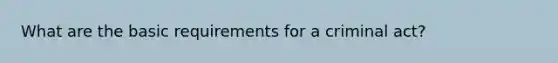 What are the basic requirements for a criminal act?